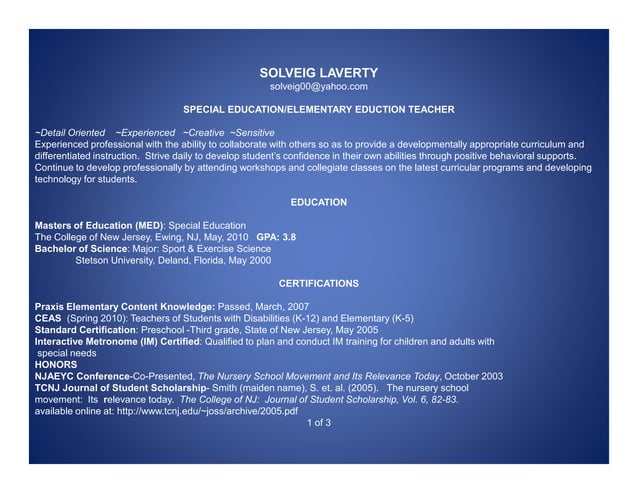 SOLVEIG LAVERTY
solveig00@yahoo.com

SPECIAL EDUCATION/ELEMENTARY EDUCTION TEACHER

~Detail Oriented ~Experienced ~Creative ~Sensitive
Experienced professional with the ability to collaborate with others so as to provide a developmentally appropriate curriculum and differentiated instruction. Strive daily to develop student's confidence in their own abilities through positive behavioral supports. Continue to develop professionally by attending workshops and collegiate classes on the latest curricular programs and developing technology for students.

EDUCATION

Masters of Education (MED): Special Education
The College of New Jersey, Ewing, NJ, May, 2010 GPA: 3.8
Bachelor of Science: Major: Sport & Exercise Science
Stetson University, Deland, Florida, May 2000

CERTIFICATIONS

Praxis Elementary Content Knowledge: Passed, March, 2007
CEAS (Spring 2010): Teachers of Students with Disabilities (K-12) and Elementary (K-5)
Standard Certification: Preschool -Third grade, State of New Jersey, May 2005
Interactive Metronome (IM) Certified: Qualified to plan and conduct IM training for children and adults with special needs
HONORS
NJAEYC Conference-Co-Presented, The Nursery School Movement and Its Relevance Today, October 2003
TCNJ Journal of Student Scholarship- Smith (maiden name), S. et. al. (2005). The nursery school movement: Its relevance today. The College of NJ: Journal of Student Scholarship, Vol. 6, 82-83. available online at: http://www.tcnj.edu/~joss/archive/2005.pdf
1 of 3